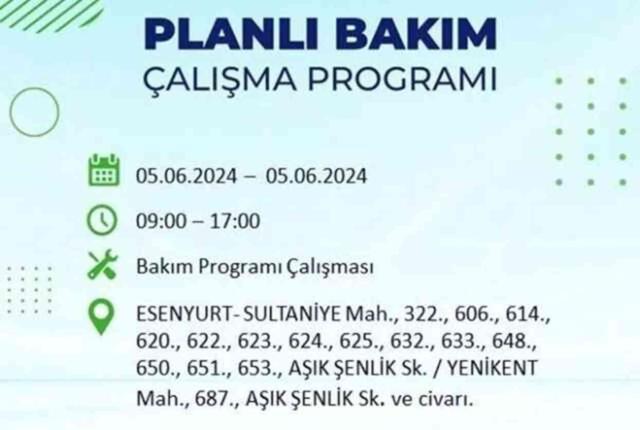 PLANLI BAKIM
ÇALIŞMA PROGRAMI

05.06.2024 – 05.06.2024

09:00 – 17:00

Bakım Programı Çalışması

ESENYURT- SULTANİYE Mah., 322., 606., 614., 620., 622., 623., 624., 625., 632., 633., 648., 650., 651., 653., AŞIK ŞENLİK Sk. / YENİKENT Mah., 687., AŞIK ŞENLİK Sk. ve civarı.